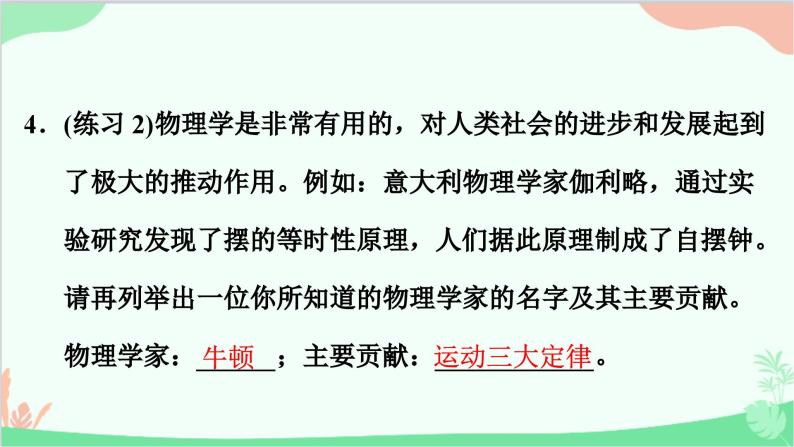 4．(练习 2)物理学是非常有用的，对人类社会的进步和发展起到了极大的推动作用。例如：意大利物理学家伽利略，通过实验研究发现了摆的等时性原理，人们据此原理制成了自摆钟。请再列举出一位你所知道的物理学家的名字及其主要贡献。物理学家：牛顿；主要贡献：运动三大定律。